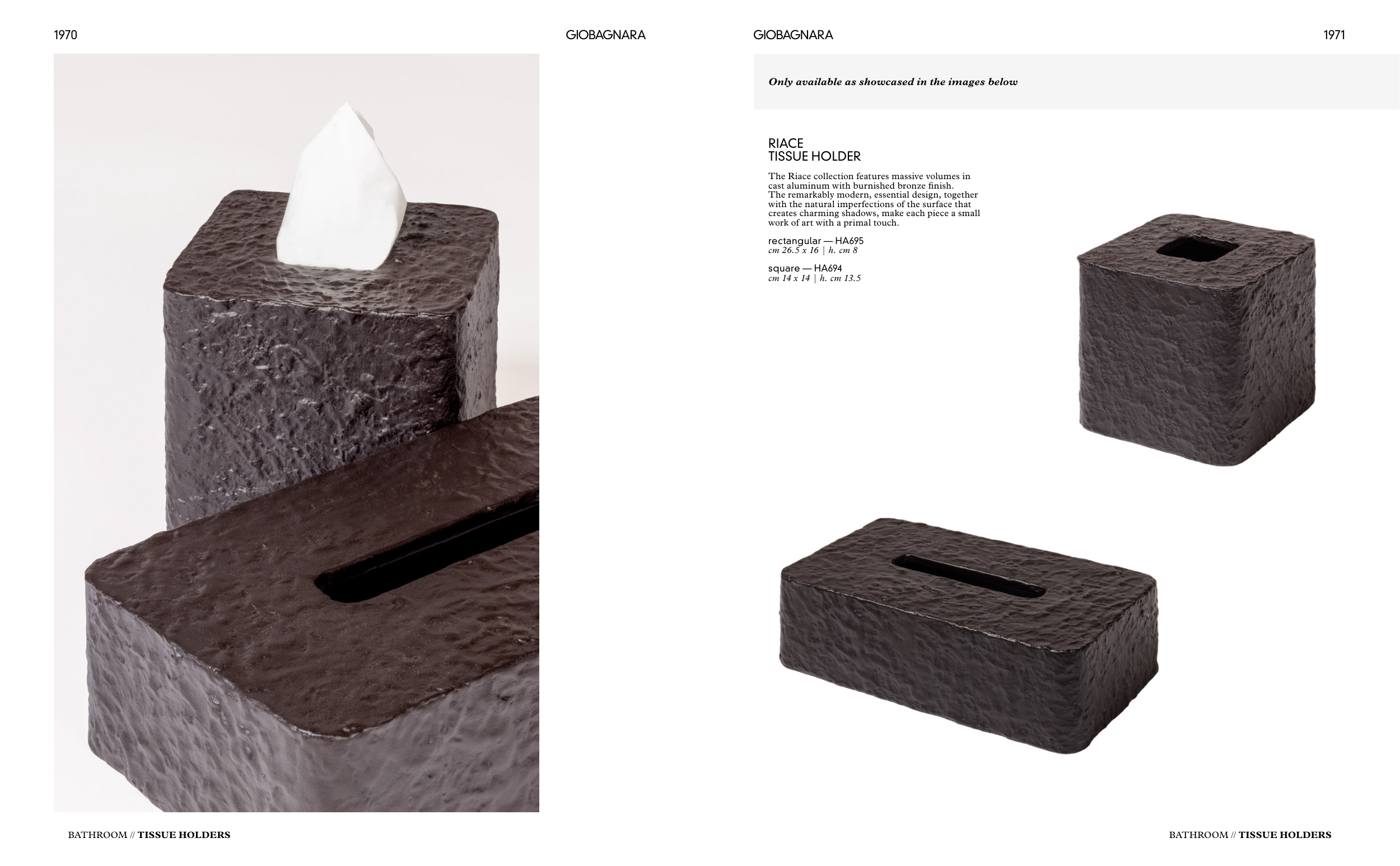 1970

GIOBAGNARA

BATHROOM // TISSUE HOLDERS

GIOBAGNARA

1971

Only available as showcased in the images below

RIACE
TISSUE HOLDER

The Riace collection features massive volumes in cast aluminum with burnished bronze finish. The remarkably modern, essential design, together with the natural imperfections of the surface that creates charming shadows, make each piece a small work of art with a primal touch.

rectangular — HA695
cm 26.5 x 16 | h. cm 8

square — HA694
cm 14 x 14 | h. cm 13.5

BATHROOM // TISSUE HOLDERS